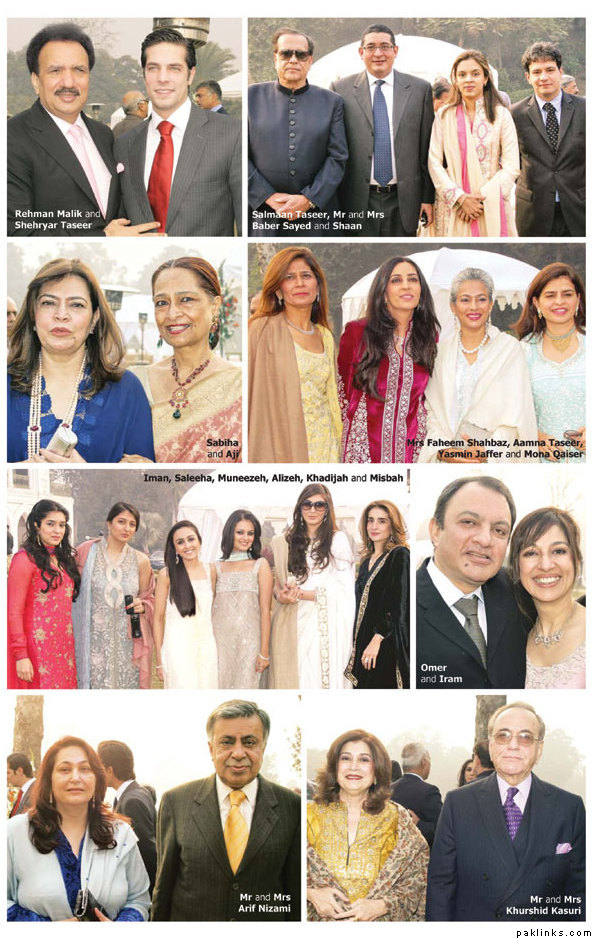 Rehman Malik and
Shehryar Taseer

Salmaan Taseer, Mr and Mrs
Baber Sayed and Shaan

Sabiha
and Aji

Mrs Faheem Shahbaz, Aamna Taseer,
Yasmin Jaffer and Mona Qaiser

Iman, Saleeha, Muneezeh, Alizeh, Khadijah and Misbah

Omer
and Iram

Mr and Mrs
Arif Nizami

Mr and Mrs
Khurshid Kasuri

paklinks.com